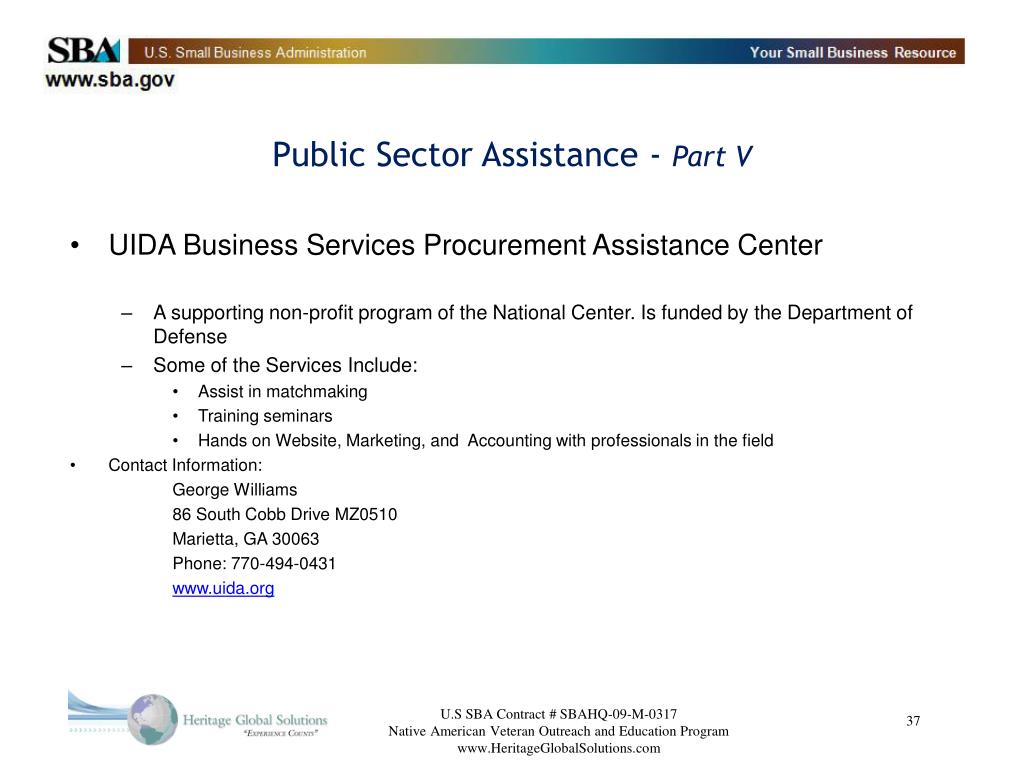 SBA U.S. Small Business Administration Your Small Business Resource
www.sba.gov

Public Sector Assistance - Part V

• UIDA Business Services Procurement Assistance Center

– A supporting non-profit program of the National Center. Is funded by the Department of Defense
– Some of the Services Include:
• Assist in matchmaking
• Training seminars
• Hands on Website, Marketing, and Accounting with professionals in the field
• Contact Information:
George Williams
86 South Cobb Drive MZ0510
Marietta, GA 30063
Phone: 770-494-0431
www.uida.org

Heritage Global Solutions
"Experience Counts"

U.S SBA Contract # SBAHQ-09-M-0317
Native American Veteran Outreach and Education Program
www.HeritageGlobalSolutions.com

37